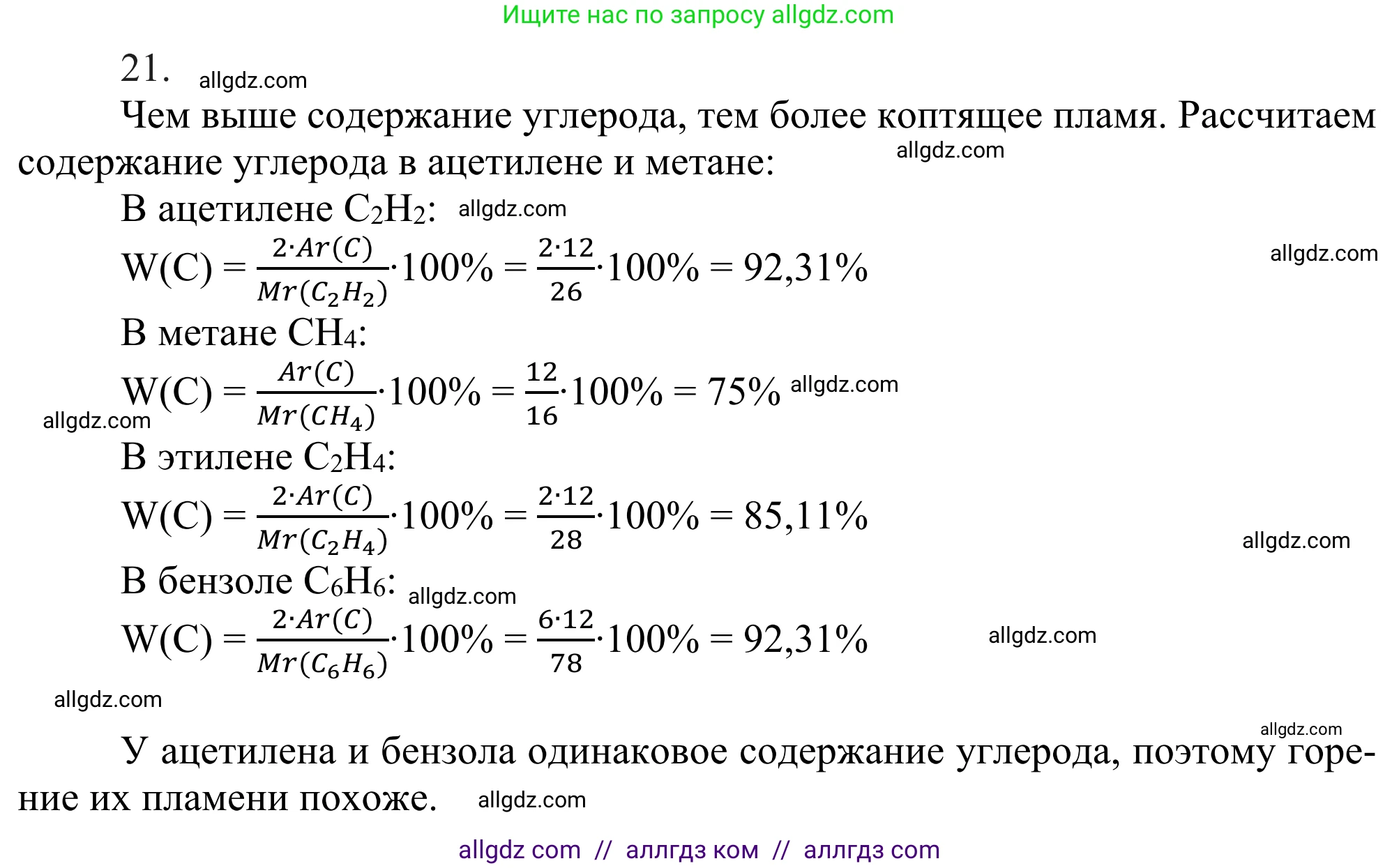 Ищите нас по запросу allgdz.com

21. allgdz.com

Чем выше содержание углерода, тем более коптящее пламя. Рассчитаем содержание углерода в ацетилене и метане: allgdz.com

В ацетилене $C_2H_2$: allgdz.com

$W(C) = \frac{2 \cdot Ar(C)}{Mr(C_2H_2)} \cdot 100\% = \frac{2 \cdot 12}{26} \cdot 100\% = 92,31\%$ allgdz.com

В метане $CH_4$:

$W(C) = \frac{Ar(C)}{Mr(CH_4)} \cdot 100\% = \frac{12}{16} \cdot 100\% = 75\%$ allgdz.com

allgdz.com

В этилене $C_2H_4$:

$W(C) = \frac{2 \cdot Ar(C)}{Mr(C_2H_4)} \cdot 100\% = \frac{2 \cdot 12}{28} \cdot 100\% = 85,11\%$ allgdz.com

В бензоле $C_6H_6$: allgdz.com

$W(C) = \frac{2 \cdot Ar(C)}{Mr(C_6H_6)} \cdot 100\% = \frac{6 \cdot 12}{78} \cdot 100\% = 92,31\%$ allgdz.com

allgdz.com

allgdz.com

У ацетилена и бензола одинаковое содержание углерода, поэтому горение их пламени похоже. allgdz.com

allgdz com // аллгдз ком // аллгдз com